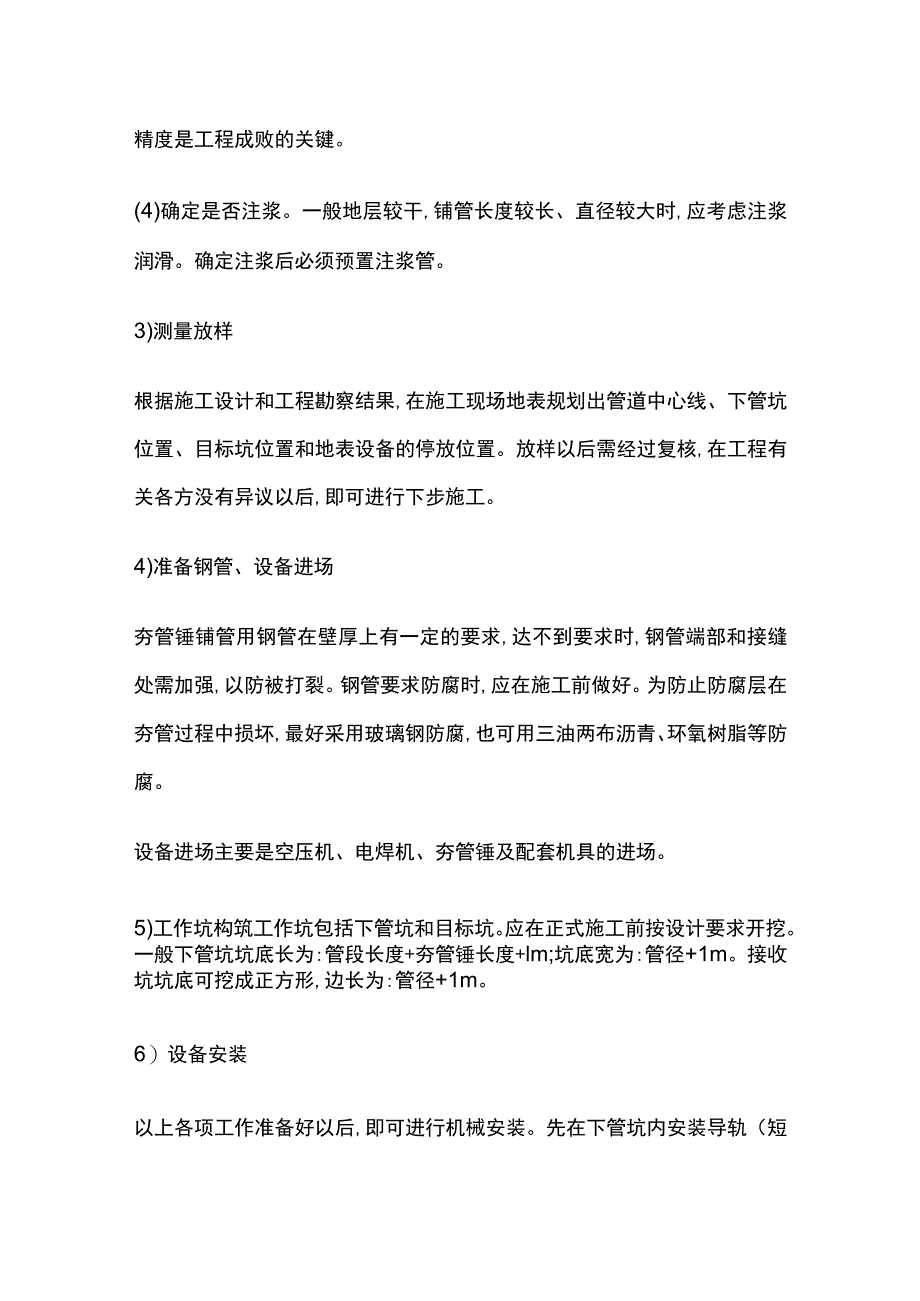 精度是工程成败的关键。

(4)确定是否注浆。一般地层较干,铺管长度较长、直径较大时,应考虑注浆润滑。确定注浆后必须预置注浆管。

3)测量放样

根据施工设计和工程勘察结果,在施工现场地表规划出管道中心线、下管坑位置、目标坑位置和地表设备的停放位置。放样以后需经过复核,在工程有关各方没有异议以后,即可进行下步施工。

4)准备钢管、设备进场

夯管锤铺管用钢管在壁厚上有一定的要求,达不到要求时,钢管端部和接缝处需加强,以防被打裂。钢管要求防腐时,应在施工前做好。为防止防腐层在夯管过程中损坏,最好采用玻璃钢防腐,也可用三油两布沥青、环氧树脂等防腐。

设备进场主要是空压机、电焊机、夯管锤及配套机具的进场。

5)工作坑构筑工作坑包括下管坑和目标坑。应在正式施工前按设计要求开挖。一般下管坑坑底长为:管段长度+夯管锤长度+lm;坑底宽为:管径+1m。接收坑坑底可挖成正方形,边长为:管径+1m。

6)设备安装

以上各项工作准备好以后,即可进行机械安装。先在下管坑内安装导轨(短